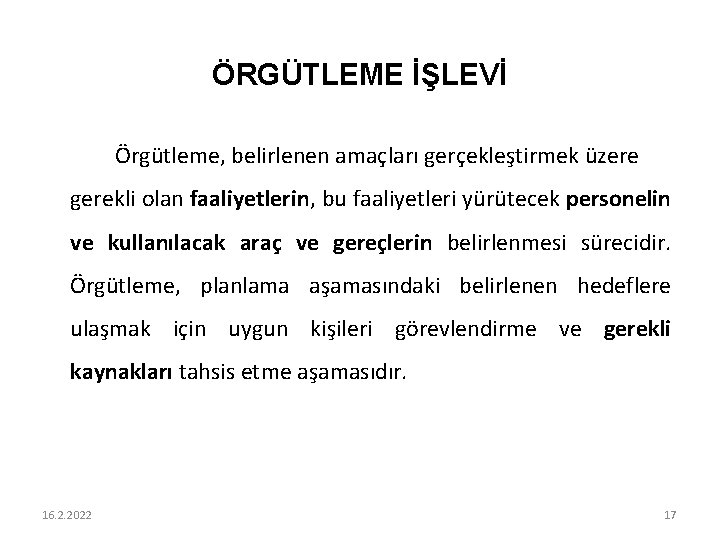 ÖRGÜTLEME İŞLEVİ

Örgütleme, belirlenen amaçları gerçekleştirmek üzere gerekli olan faaliyetlerin, bu faaliyetleri yürütecek personelin ve kullanılacak araç ve gereçlerin belirlenmesi sürecidir. Örgütleme, planlama aşamasındaki belirlenen hedeflere ulaşmak için uygun kişileri görevlendirme ve gerekli kaynakları tahsis etme aşamasıdır.

16.2.2022

17